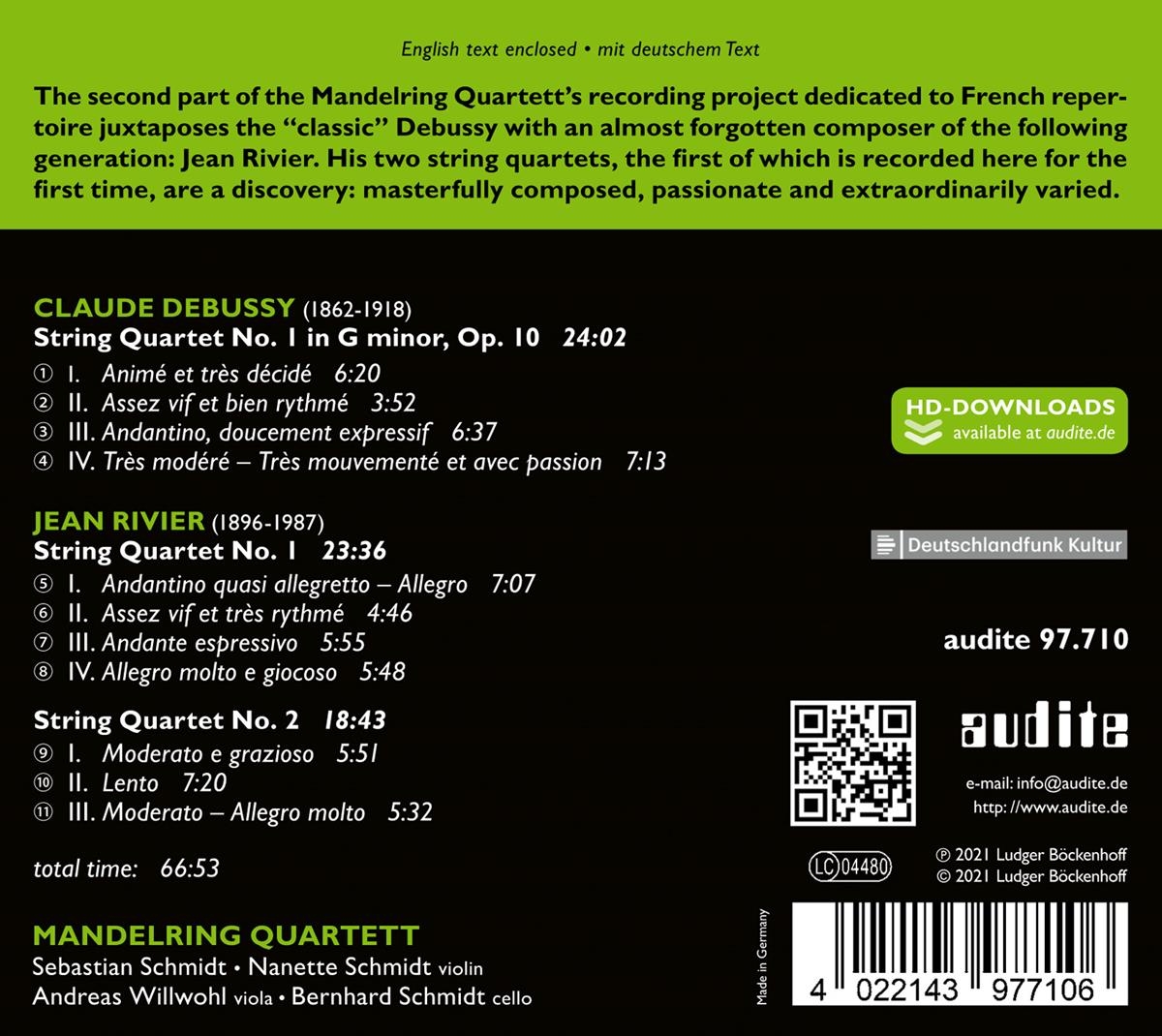 English text enclosed • mit deutschem Text

The second part of the Mandelring Quartett's recording project dedicated to French repertoire juxtaposes the "classic" Debussy with an almost forgotten composer of the following generation: Jean Rivier. His two string quartets, the first of which is recorded here for the first time, are a discovery: masterfully composed, passionate and extraordinarily varied.

CLAUDE DEBUSSY (1862-1918)
String Quartet No. 1 in G minor, Op. 10 24:02
① I. Animé et très décidé 6:20
② II. Assez vif et bien rythmé 3:52
③ III. Andantino, doucement expressif 6:37
④ IV. Très modéré – Très mouvementé et avec passion 7:13

JEAN RIVIER (1896-1987)
String Quartet No. 1 23:36
⑤ I. Andantino quasi allegretto – Allegro 7:07
⑥ II. Assez vif et très rythmé 4:46
⑦ III. Andante espressivo 5:55
⑧ IV. Allegro molto e giocoso 5:48

String Quartet No. 2 18:43
⑨ I. Moderato e grazioso 5:51
⑩ II. Lento 7:20
⑪ III. Moderato – Allegro molto 5:32

total time: 66:53

MANDELRING QUARTETT
Sebastian Schmidt • Nanette Schmidt violin
Andreas Willwohl viola • Bernhard Schmidt cello

HD-DOWNLOADS
available at audite.de

Deutschlandfunk Kultur

audite 97.710

audite

e-mail: info@audite.de
http: //www.audite.de

LC 04480

℗ 2021 Ludger Böckenhoff
© 2021 Ludger Böckenhoff

Made in Germany

4 022143 977106